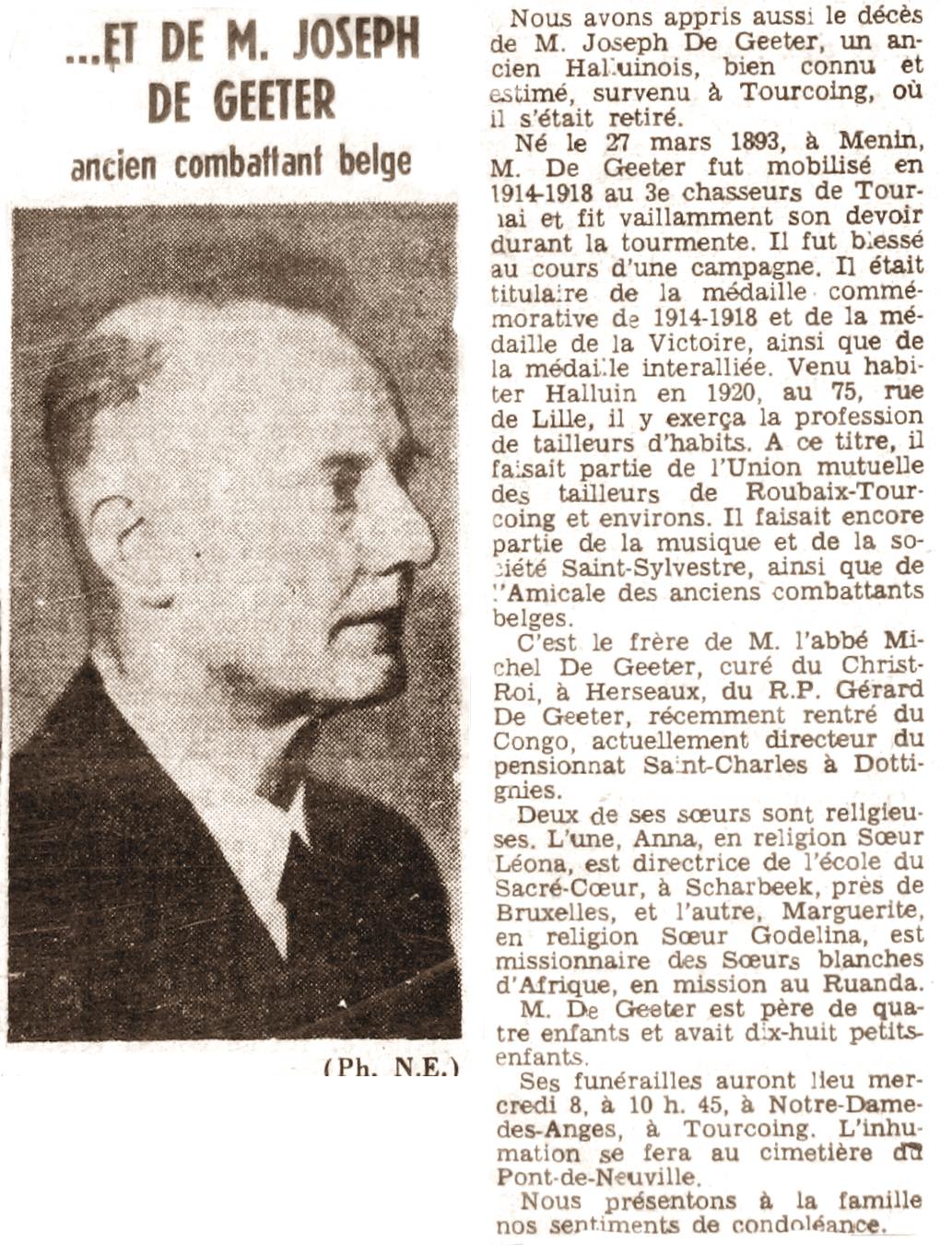 ...ET DE M. JOSEPH DE GEETER

ancien combattant belge

(Ph. N.E.)

Nous avons appris aussi le décès de M. Joseph De Geeter, un ancien Halluinois, bien connu et estimé, survenu à Tourcoing, où il s'était retiré.

Né le 27 mars 1893, à Menin, M. De Geeter fut mobilisé en 1914-1918 au 3e chasseurs de Tournai et fit vaillamment son devoir durant la tourmente. Il fut blessé au cours d'une campagne. Il était titulaire de la médaille commémorative de 1914-1918 et de la médaille de la Victoire, ainsi que de la médaille interalliée. Venu habiter Halluin en 1920, au 75, rue de Lille, il y exerça la profession de tailleurs d'habits. A ce titre, il faisait partie de l'Union mutuelle des tailleurs de Roubaix-Tourcoing et environs. Il faisait encore partie de la musique et de la société Saint-Sylvestre, ainsi que de l'Amicale des anciens combattants belges.

C'est le frère de M. l'abbé Michel De Geeter, curé du Christ-Roi, à Herseaux, du R.P. Gérard De Geeter, récemment rentré du Congo, actuellement directeur du pensionnat Saint-Charles à Dottignies.

Deux de ses sœurs sont religieuses. L'une, Anna, en religion Sœur Léona, est directrice de l'école du Sacré-Cœur, à Scharbeek, près de Bruxelles, et l'autre, Marguerite, en religion Sœur Godelina, est missionnaire des Sœurs blanches d'Afrique, en mission au Ruanda.

M. De Geeter est père de quatre enfants et avait dix-huit petits-enfants.

Ses funérailles auront lieu mercredi 8, à 10 h. 45, à Notre-Dame-des-Anges, à Tourcoing. L'inhumation se fera au cimetière du Pont-de-Neuville.

Nous présentons à la famille nos sentiments de condoléance.